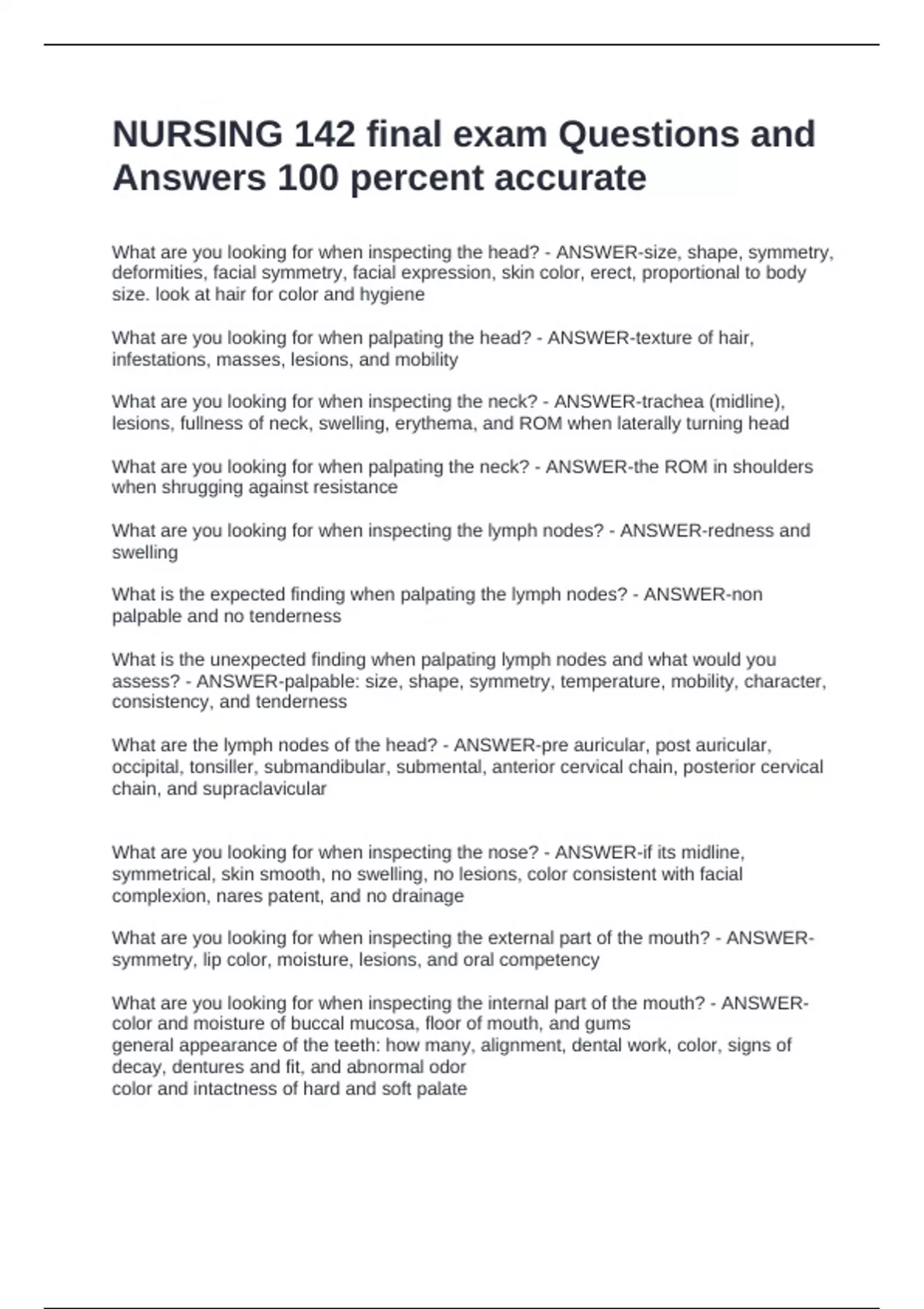 NURSING 142 final exam Questions and Answers 100 percent accurate

What are you looking for when inspecting the head? - ANSWER-size, shape, symmetry, deformities, facial symmetry, facial expression, skin color, erect, proportional to body size. look at hair for color and hygiene

What are you looking for when palpating the head? - ANSWER-texture of hair, infestations, masses, lesions, and mobility

What are you looking for when inspecting the neck? - ANSWER-trachea (midline), lesions, fullness of neck, swelling, erythema, and ROM when laterally turning head

What are you looking for when palpating the neck? - ANSWER-the ROM in shoulders when shrugging against resistance

What are you looking for when inspecting the lymph nodes? - ANSWER-redness and swelling

What is the expected finding when palpating the lymph nodes? - ANSWER-non palpable and no tenderness

What is the unexpected finding when palpating lymph nodes and what would you assess? - ANSWER-palpable: size, shape, symmetry, temperature, mobility, character, consistency, and tenderness

What are the lymph nodes of the head? - ANSWER-pre auricular, post auricular, occipital, tonsiller, submandibular, submental, anterior cervical chain, posterior cervical chain, and supraclavicular

What are you looking for when inspecting the nose? - ANSWER-if its midline, symmetrical, skin smooth, no swelling, no lesions, color consistent with facial complexion, nares patent, and no drainage

What are you looking for when inspecting the external part of the mouth? - ANSWER-symmetry, lip color, moisture, lesions, and oral competency

What are you looking for when inspecting the internal part of the mouth? - ANSWER-color and moisture of buccal mucosa, floor of mouth, and gums
general appearance of the teeth: how many, alignment, dental work, color, signs of decay, dentures and fit, and abnormal odor
color and intactness of hard and soft palate